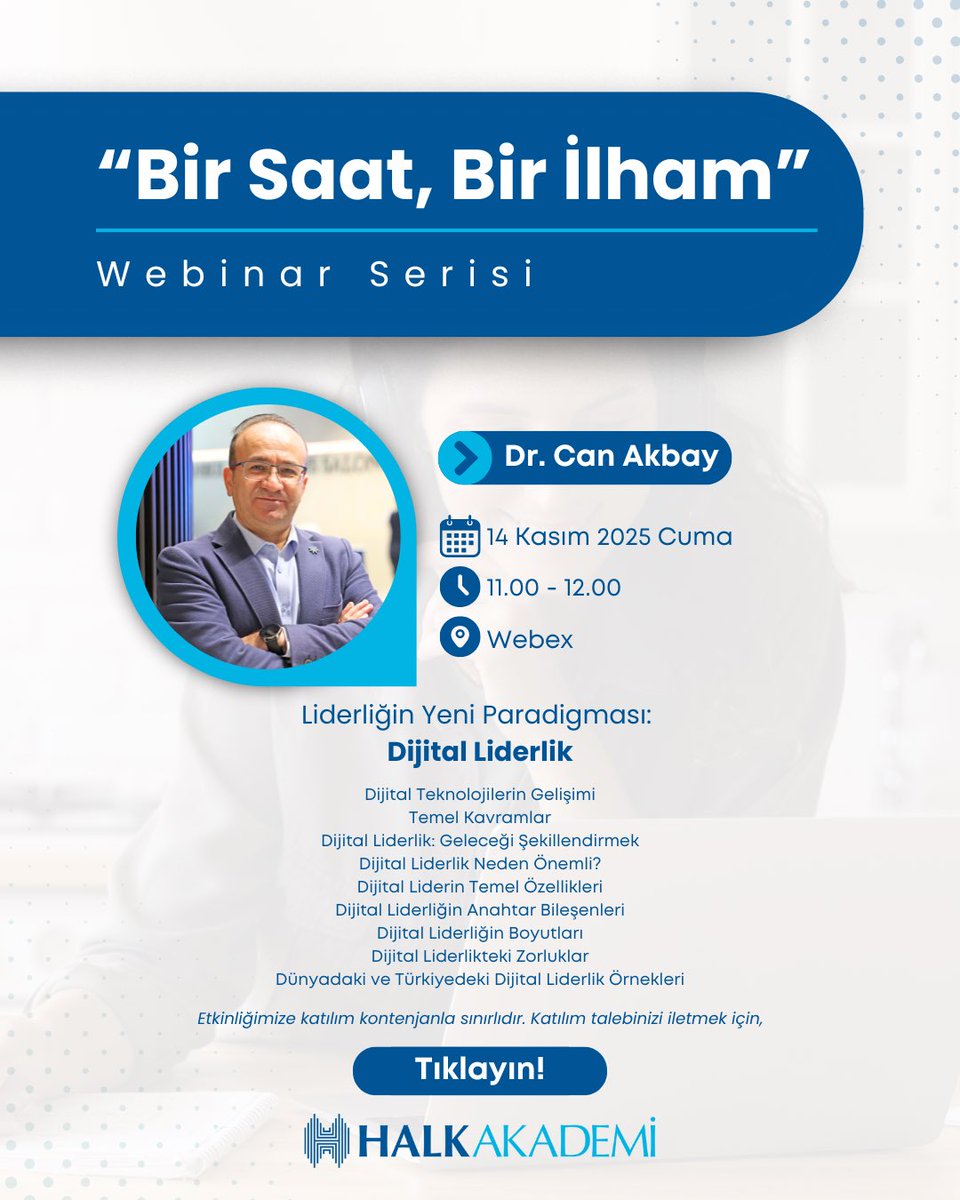 “Bir Saat, Bir İlham”

Webinar Serisi

Dr. Can Akbay

14 Kasım 2025 Cuma

11.00 - 12.00

Webex

Liderliğin Yeni Paradigması:
Dijital Liderlik

Dijital Teknolojilerin Gelişimi
Temel Kavramlar
Dijital Liderlik: Geleceği Şekillendirmek
Dijital Liderlik Neden Önemli?
Dijital Liderin Temel Özellikleri
Dijital Liderliğin Anahtar Bileşenleri
Dijital Liderliğin Boyutları
Dijital Liderlikteki Zorluklar
Dünyadaki ve Türkiyedeki Dijital Liderlik Örnekleri

Etkinliğimize katılım kontenjanla sınırlıdır. Katılım talebinizi iletmek için,

Tıklayın!

HALKAKADEMİ